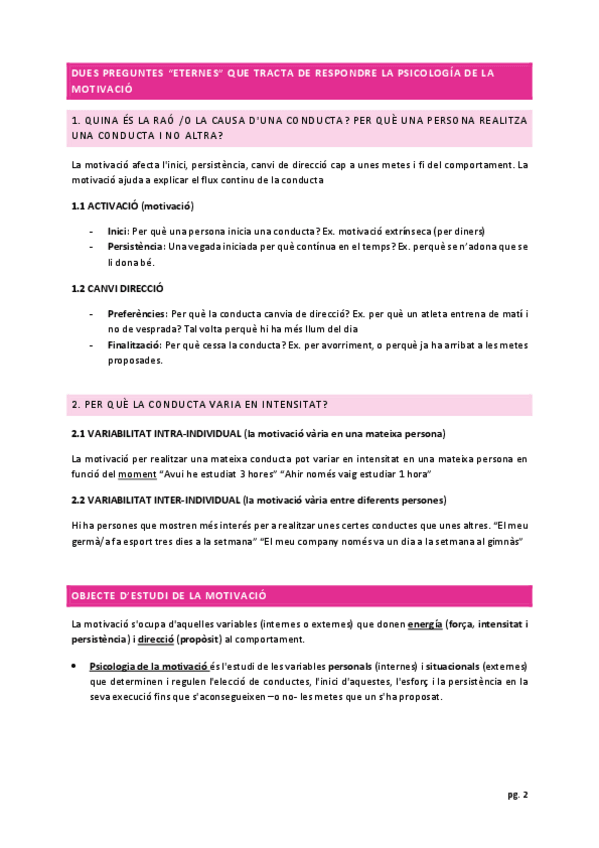 DUES PREGUNTES "ETERNES" QUE TRACTA DE RESPONDRE LA PSICOLOGÍA DE LA MOTIVACIÓ

1. QUINA ÉS LA RAÓ /O LA CAUSA D'UNA CONDUCTA? PER QUÈ UNA PERSONA REALITZA UNA CONDUCTA I NO ALTRA?

La motivació afecta l'inici, persistència, canvi de direcció cap a unes metes i fi del comportament. La motivació ajuda a explicar el flux continu de la conducta

1.1 ACTIVACIÓ (motivació)

- Inici: Per què una persona inicia una conducta? Ex. motivació extrínseca (per diners)
- Persistència: Una vegada iniciada per què continua en el temps? Ex. perquè se n'adona que se li dona bé.

1.2 CANVI DIRECCIÓ

- Preferències: Per què la conducta canvia de direcció? Ex. per què un atleta entrena de matí i no de vesprada? Tal volta perquè hi ha més llum del dia
- Finalització: Per què cessa la conducta? Ex. per avorriment, o perquè ja ha arribat a les metes proposades.

2. PER QUÈ LA CONDUCTA VARIA EN INTENSITAT?

2.1 VARIABILITAT INTRA-INDIVIDUAL (la motivació vària en una mateixa persona)

La motivació per realitzar una mateixa conducta pot variar en intensitat en una mateixa persona en funció del moment "Avui he estudiat 3 hores" "Ahir només vaig estudiar 1 hora"

2.2 VARIABILITAT INTER-INDIVIDUAL (la motivació vària entre diferents persones)

Hi ha persones que mostren més interés per a realitzar unes certes conductes que unes altres. "El meu germà/a fa esport tres dies a la setmana" "El meu company només va un dia a la setmana al gimnàs"

OBJECTE D'ESTUDI DE LA MOTIVACIÓ

La motivació s'ocupa d'aquelles variables (internes o externes) que donen energía (força, intensitat i persistència) i direcció (propòsit) al comportament.

• Psicologia de la motivació és l'estudi de les variables personals (internes) i situacionals (externes) que determinen i regulen l'elecció de conductes, l'inici d'aquestes, l'esforç i la persistència en la seva execució fins que s'aconsegueixen –o no- les metes que un s'ha proposat.

pg. 2